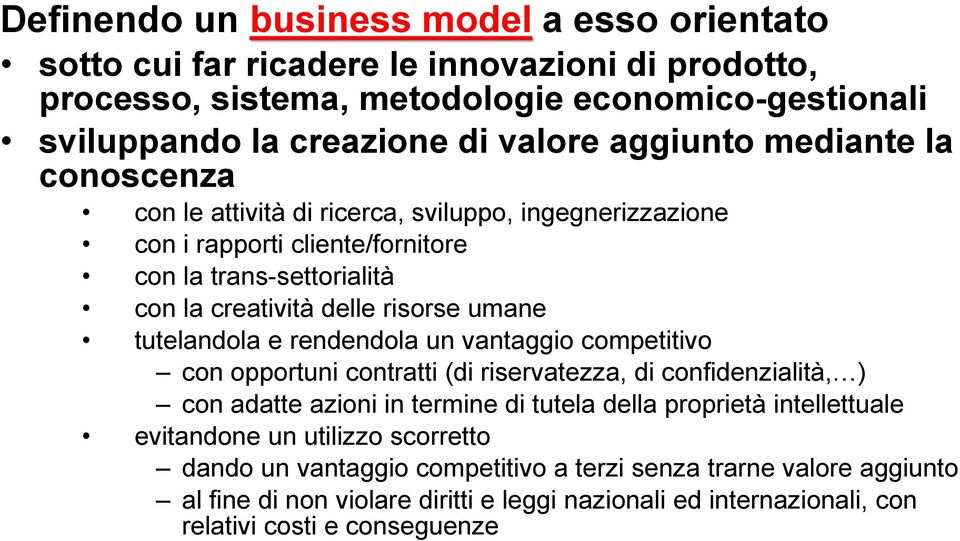 Definendo un business model a esso orientato

• sotto cui far ricadere le innovazioni di prodotto, processo, sistema, metodologie economico-gestionali
• sviluppando la creazione di valore aggiunto mediante la conoscenza
  • con le attività di ricerca, sviluppo, ingegnerizzazione
  • con i rapporti cliente/fornitore
  • con la trans-settorialità
  • con la creatività delle risorse umane
  • tutelandola e rendendola un vantaggio competitivo
    – con opportuni contratti (di riservatezza, di confidenzialità,…)
    – con adatte azioni in termine di tutela della proprietà intellettuale
  • evitandone un utilizzo scorretto
    – dando un vantaggio competitivo a terzi senza trarne valore aggiunto
    – al fine di non violare diritti e leggi nazionali ed internazionali, con relativi costi e conseguenze